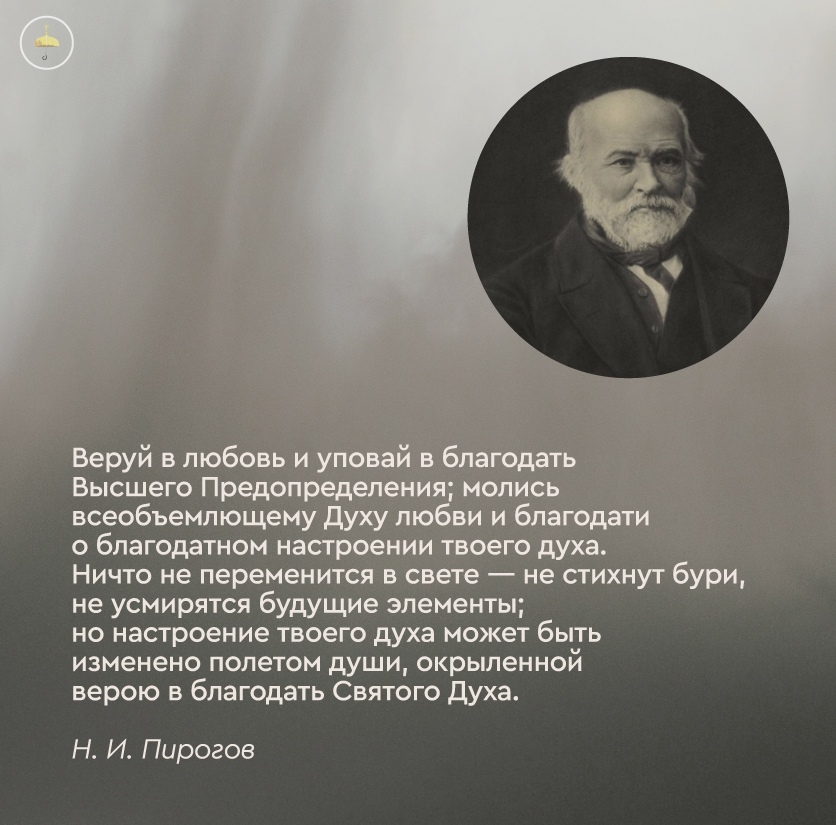 Веруй в любовь и уповай в благодать Высшего Предопределения; молись всеобъемлющему Духу любви и благодати о благодатном настроении твоего духа. Ничто не переменится в свете — не стихнут бури, не усмирятся будущие элементы; но настроение твоего духа может быть изменено полетом души, окрыленной верою в благодать Святого Духа.

Н. И. Пирогов